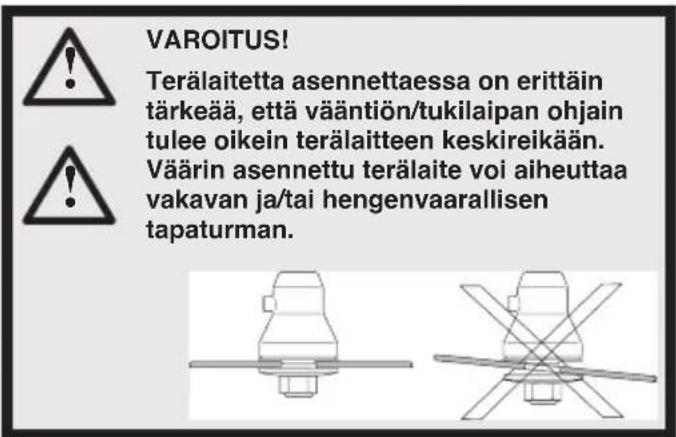 VAROITUS!

Terälaitetta asennettaessa on erittäin tärkeää, että vääntiön/tukilaipan ohjain tulee oikein terälaitteen keskireikään. Väärin asennettu terälaite voi aiheuttaa vakavan ja/tai hengenvaarallisen tapaturman.